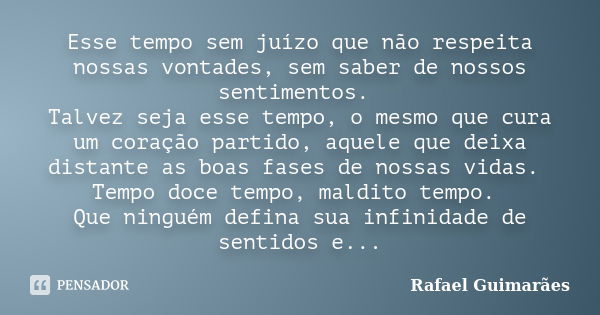 Esse tempo sem juízo que não respeita nossas vontades, sem saber de nossos sentimentos.
Talvez seja esse tempo, o mesmo que cura um coração partido, aquele que deixa distante as boas fases de nossas vidas.
Tempo doce tempo, maldito tempo.
Que ninguém defina sua infinidade de sentidos e...

PENSADOR

Rafael Guimarães